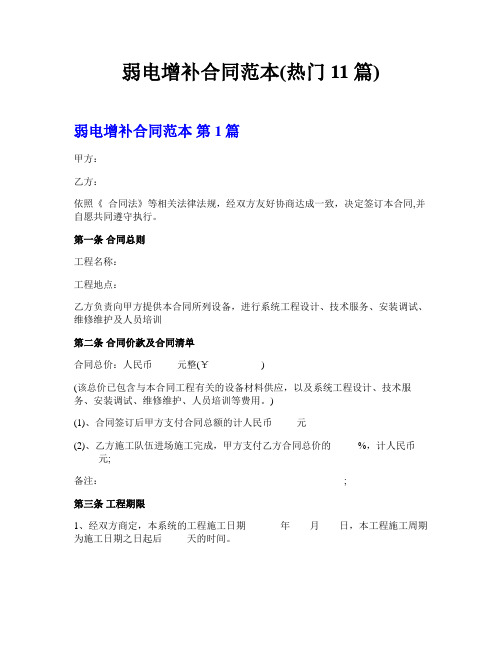 弱电增补合同范本(热门 11 篇)

弱电增补合同范本 第 1 篇

甲方：

乙方：

依照《 合同法》等相关法律法规，经双方友好协商达成一致，决定签订本合同,并自愿共同遵守执行。

第一条 合同总则

工程名称：

工程地点：

乙方负责向甲方提供本合同所列设备，进行系统工程设计、技术服务、安装调试、维修维护及人员培训

第二条 合同价款及合同清单

合同总价：人民币 元整(￥ )

(该总价已包含与本合同工程有关的设备材料供应，以及系统工程设计、技术服务、安装调试、维修维护、人员培训等费用。)

(1)、合同签订后甲方支付合同总额的计人民币 元

(2)、乙方施工队伍进场施工完成，甲方支付乙方合同总价的 %，计人民币 元;

备注： ;

第三条 工程期限

1、经双方商定，本系统的工程施工日期 年 月 日，本工程施工周期为施工日期之日起后 天的时间。